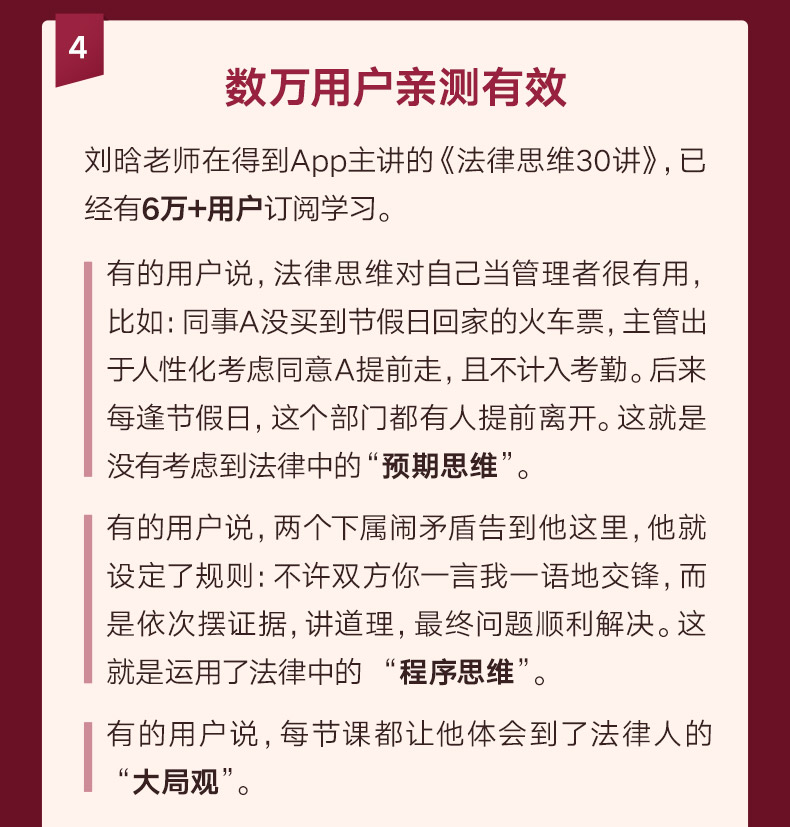 4

数万用户亲测有效

刘晗老师在得到App主讲的《法律思维30讲》，已经有6万+用户订阅学习。

有的用户说，法律思维对自己当管理者很有用，比如：同事A没买到节假日回家的火车票，主管出于人性化考虑同意A提前走，且不计入考勤。后来每逢节假日，这个部门都有人提前离开。这就是没有考虑到法律中的“预期思维”。

有的用户说，两个下属闹矛盾告到他这里，他就设定了规则：不许双方你一言我一语地交锋，而是依次摆证据，讲道理，最终问题顺利解决。这就是运用了法律中的 “程序思维”。

有的用户说，每节课都让他体会到了法律人的“大局观”。